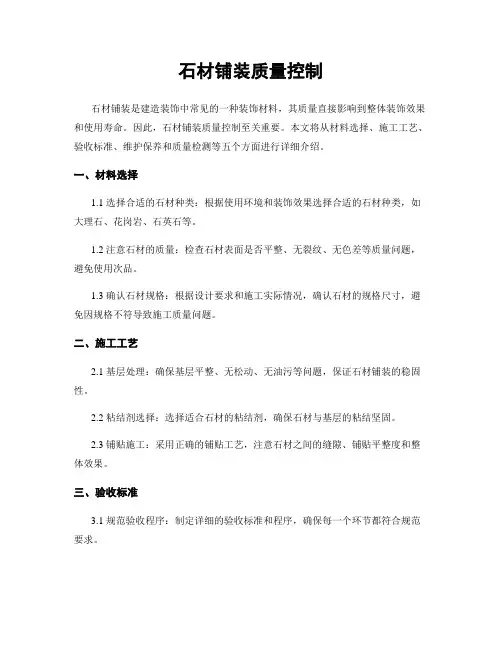 石材铺装质量控制

石材铺装是建造装饰中常见的一种装饰材料，其质量直接影响到整体装饰效果和使用寿命。因此，石材铺装质量控制至关重要。本文将从材料选择、施工工艺、验收标准、维护保养和质量检测等五个方面进行详细介绍。

一、材料选择

1.1 选择合适的石材种类：根据使用环境和装饰效果选择合适的石材种类，如大理石、花岗岩、石英石等。

1.2 注意石材的质量：检查石材表面是否平整、无裂纹、无色差等质量问题，避免使用次品。

1.3 确认石材规格：根据设计要求和施工实际情况，确认石材的规格尺寸，避免因规格不符导致施工质量问题。

二、施工工艺

2.1 基层处理：确保基层平整、无松动、无油污等问题，保证石材铺装的稳固性。

2.2 粘结剂选择：选择适合石材的粘结剂，确保石材与基层的粘结坚固。

2.3 铺贴施工：采用正确的铺贴工艺，注意石材之间的缝隙、铺贴平整度和整体效果。

三、验收标准

3.1 规范验收程序：制定详细的验收标准和程序，确保每一个环节都符合规范要求。